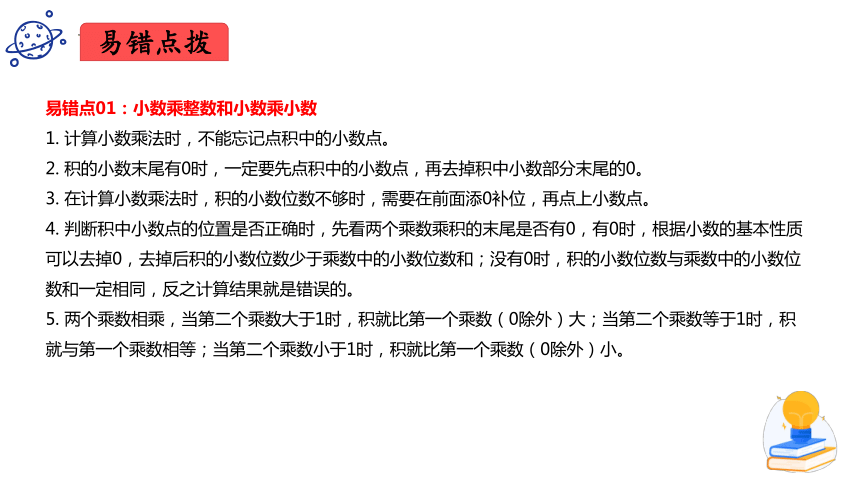 易错点拨

易错点01：小数乘整数和小数乘小数

1. 计算小数乘法时，不能忘记点积中的小数点。

2. 积的小数末尾有0时，一定要先点积中的小数点，再去掉积中小数部分末尾的0。

3. 在计算小数乘法时，积的小数位数不够时，需要在前面添0补位，再点上小数点。

4. 判断积中小数点的位置是否正确时，先看两个乘数乘积的末尾是否有0，有0时，根据小数的基本性质可以去掉0，去掉后积的小数位数少于乘数中的小数位数和；没有0时，积的小数位数与乘数中的小数位数和一定相同，反之计算结果就是错误的。

5. 两个乘数相乘，当第二个乘数大于1时，积就比第一个乘数（0除外）大；当第二个乘数等于1时，积就与第一个乘数相等；当第二个乘数小于1时，积就比第一个乘数（0除外）小。